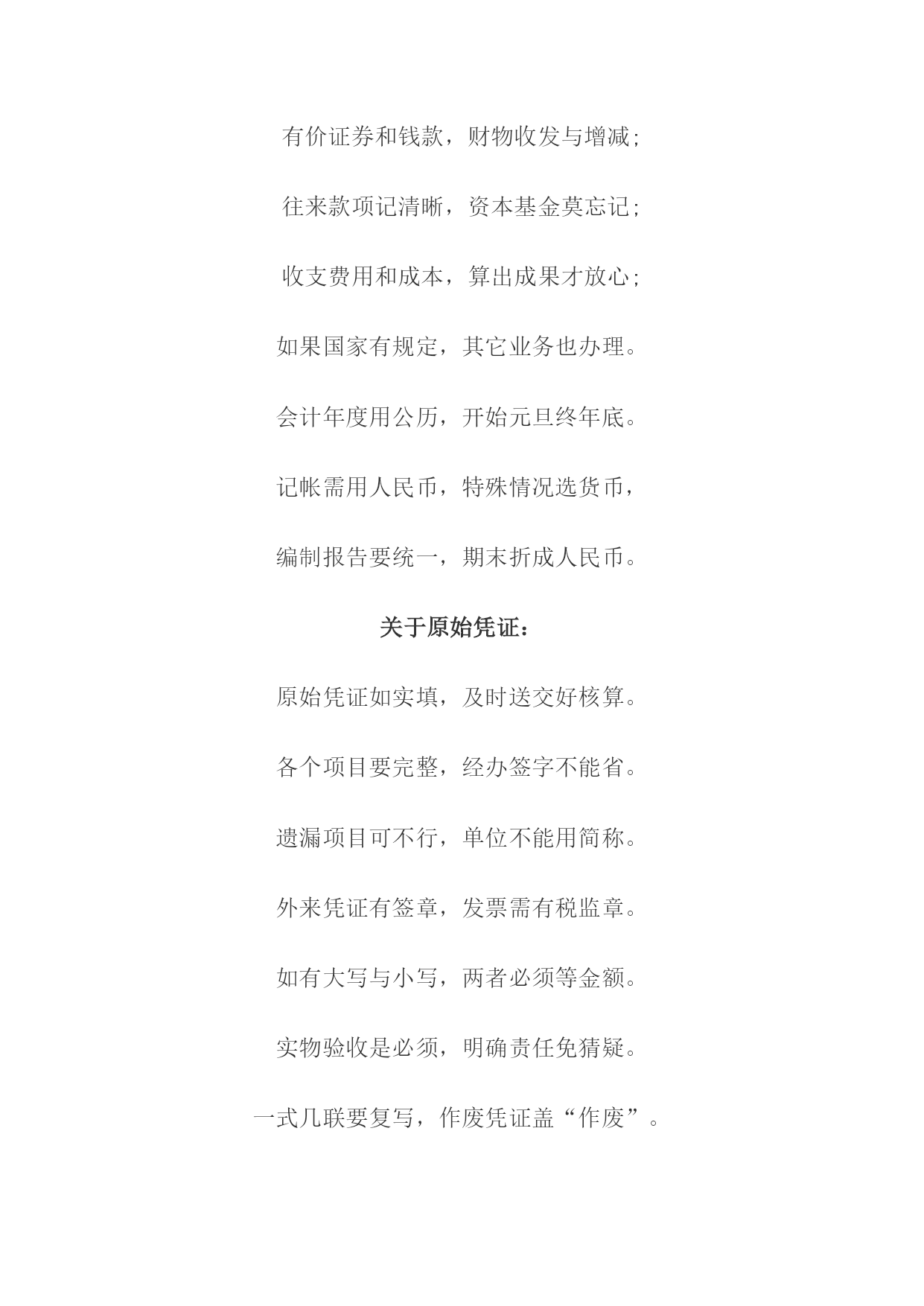 有价证券和钱款，财物收发与增减；

往来款项记清晰，资本基金莫忘记；

收支费用和成本，算出成果才放心；

如果国家有规定，其它业务也办理。

会计年度用公历，开始元旦终年底。

记帐需用人民币，特殊情况选货币，

编制报告要统一，期末折成人民币。

关于原始凭证：

原始凭证如实填，及时送交好核算。

各个项目要完整，经办签字不能省。

遗漏项目可不行，单位不能用简称。

外来凭证有签章，发票需有税监章。

如有大写与小写，两者必须等金额。

实物验收是必须，明确责任免猜疑。

一式几联要复写，作废凭证盖“作废”。